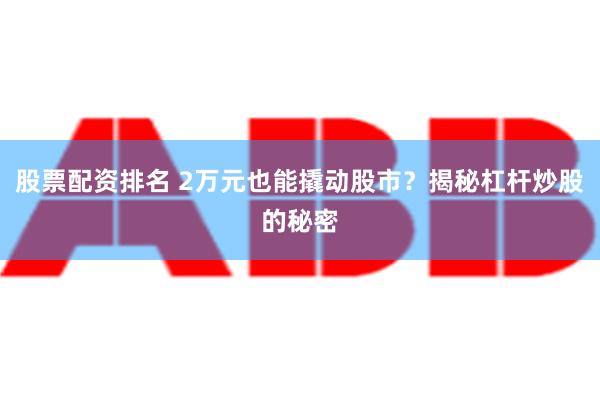 ABB

股票配资排名 2万元也能撬动股市？揭秘杠杆炒股的秘密